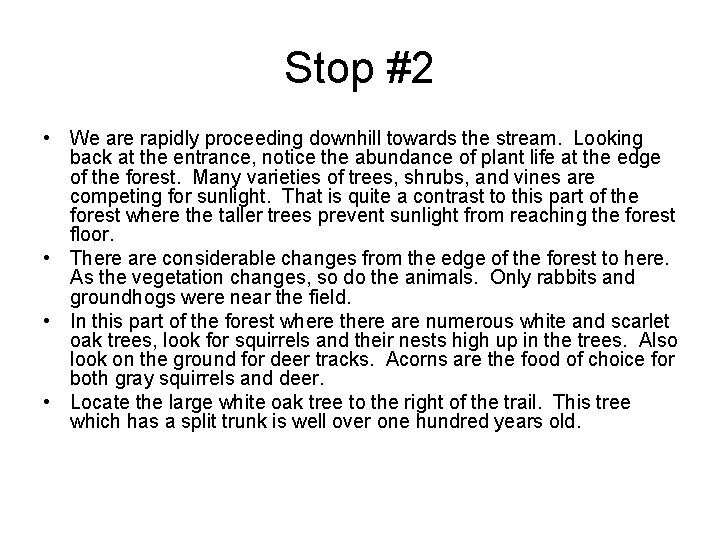 Stop #2

• We are rapidly proceeding downhill towards the stream. Looking back at the entrance, notice the abundance of plant life at the edge of the forest. Many varieties of trees, shrubs, and vines are competing for sunlight. That is quite a contrast to this part of the forest where the taller trees prevent sunlight from reaching the forest floor.
• There are considerable changes from the edge of the forest to here. As the vegetation changes, so do the animals. Only rabbits and groundhogs were near the field.
• In this part of the forest where there are numerous white and scarlet oak trees, look for squirrels and their nests high up in the trees. Also look on the ground for deer tracks. Acorns are the food of choice for both gray squirrels and deer.
• Locate the large white oak tree to the right of the trail. This tree which has a split trunk is well over one hundred years old.